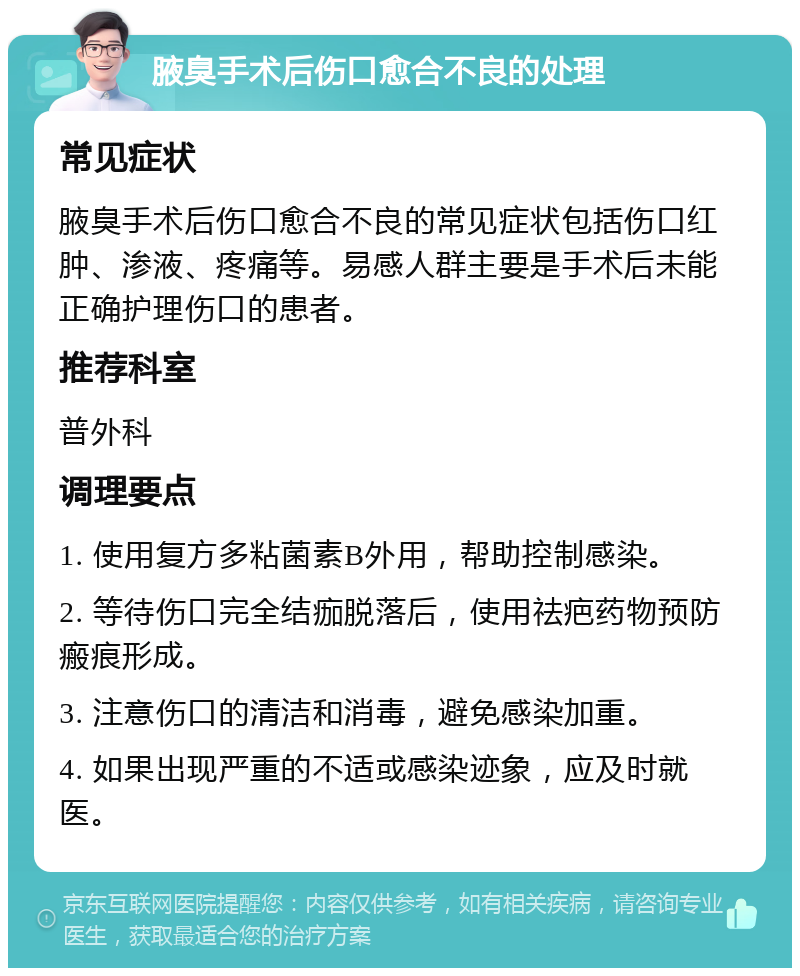 腋臭手术后伤口愈合不良的处理

常见症状

腋臭手术后伤口愈合不良的常见症状包括伤口红肿、渗液、疼痛等。易感人群主要是手术后未能正确护理伤口的患者。

推荐科室

普外科

调理要点

1. 使用复方多粘菌素B外用，帮助控制感染。

2. 等待伤口完全结痂脱落后，使用祛疤药物预防瘢痕形成。

3. 注意伤口的清洁和消毒，避免感染加重。

4. 如果出现严重的不适或感染迹象，应及时就医。

京东互联网医院提醒您：内容仅供参考，如有相关疾病，请咨询专业医生，获取最适合您的治疗方案